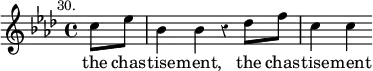 30.

the chastisement, the chastisement